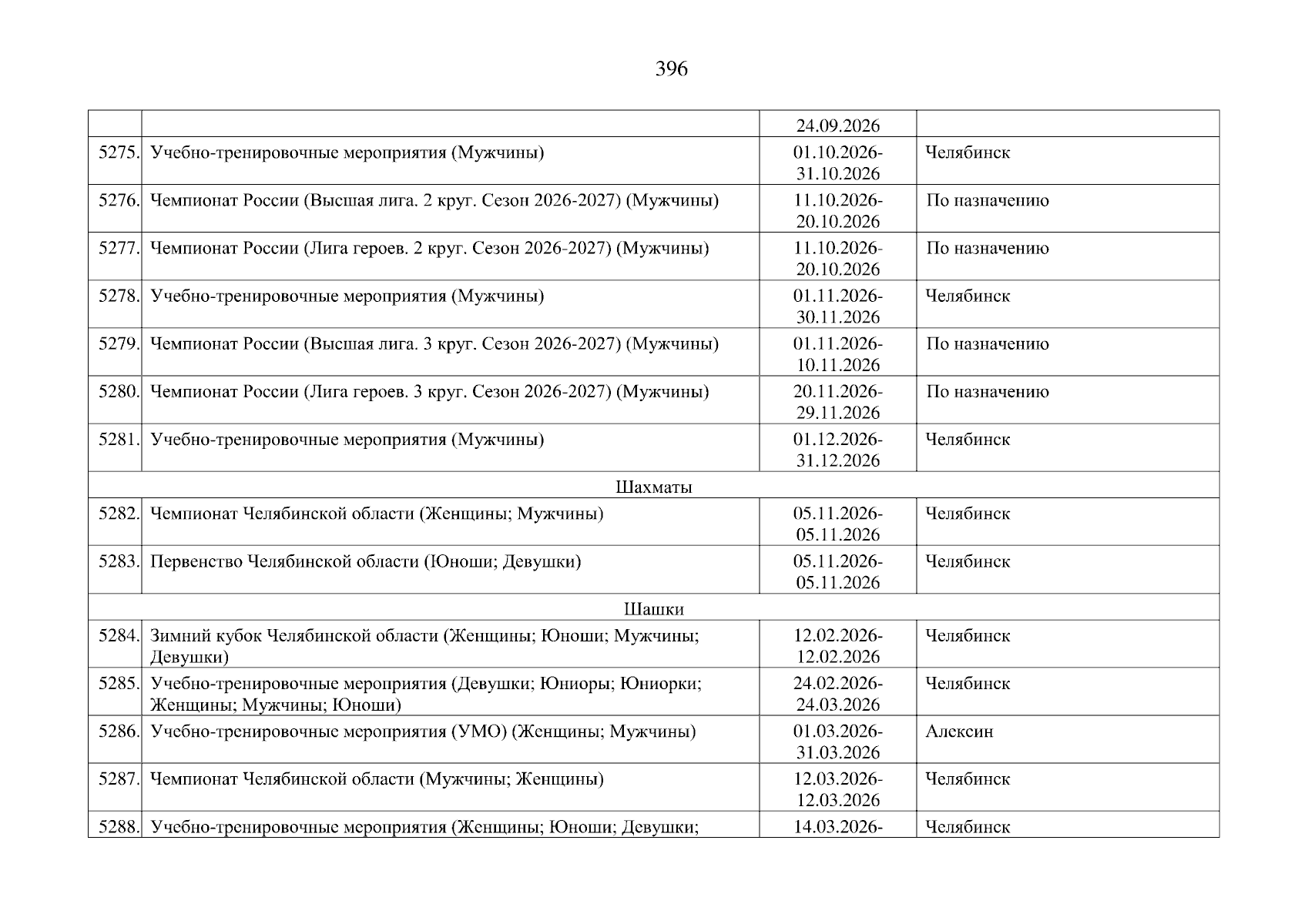 396

| | | | |
|---|---|---|---|
| | | 24.09.2026 | |
| 5275. | Учебно-тренировочные мероприятия (Мужчины) | 01.10.2026-31.10.2026 | Челябинск |
| 5276. | Чемпионат России (Высшая лига. 2 круг. Сезон 2026-2027) (Мужчины) | 11.10.2026-20.10.2026 | По назначению |
| 5277. | Чемпионат России (Лига героев. 2 круг. Сезон 2026-2027) (Мужчины) | 11.10.2026-20.10.2026 | По назначению |
| 5278. | Учебно-тренировочные мероприятия (Мужчины) | 01.11.2026-30.11.2026 | Челябинск |
| 5279. | Чемпионат России (Высшая лига. 3 круг. Сезон 2026-2027) (Мужчины) | 01.11.2026-10.11.2026 | По назначению |
| 5280. | Чемпионат России (Лига героев. 3 круг. Сезон 2026-2027) (Мужчины) | 20.11.2026-29.11.2026 | По назначению |
| 5281. | Учебно-тренировочные мероприятия (Мужчины) | 01.12.2026-31.12.2026 | Челябинск |
| Шахматы | | | |
| 5282. | Чемпионат Челябинской области (Женщины; Мужчины) | 05.11.2026-05.11.2026 | Челябинск |
| 5283. | Первенство Челябинской области (Юноши; Девушки) | 05.11.2026-05.11.2026 | Челябинск |
| Шашки | | | |
| 5284. | Зимний кубок Челябинской области (Женщины; Юноши; Мужчины; Девушки) | 12.02.2026-12.02.2026 | Челябинск |
| 5285. | Учебно-тренировочные мероприятия (Девушки; Юниоры; Юниорки; Женщины; Мужчины; Юноши) | 24.02.2026-24.03.2026 | Челябинск |
| 5286. | Учебно-тренировочные мероприятия (УМО) (Женщины; Мужчины) | 01.03.2026-31.03.2026 | Алексин |
| 5287. | Чемпионат Челябинской области (Мужчины; Женщины) | 12.03.2026-12.03.2026 | Челябинск |
| 5288. | Учебно-тренировочные мероприятия (Женщины; Юноши; Девушки; | 14.03.2026- | Челябинск |